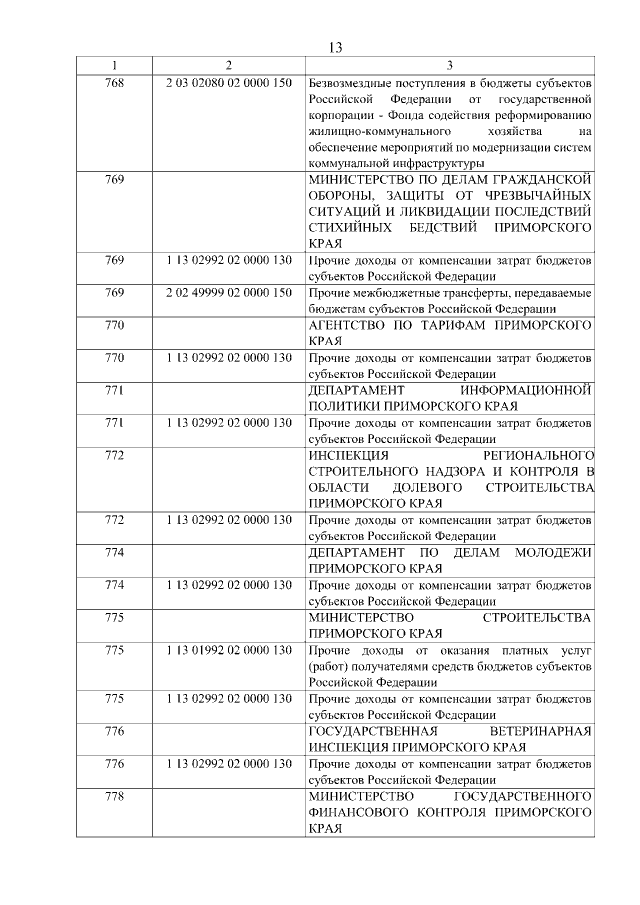 13

| 1 | 2 | 3 |
|---|---|---|
| 768 | 2 03 02080 02 0000 150 | Безвозмездные поступления в бюджеты субъектов Российской Федерации от государственной корпорации - Фонда содействия реформированию жилищно-коммунального хозяйства на обеспечение мероприятий по модернизации систем коммунальной инфраструктуры |
| 769 | | МИНИСТЕРСТВО ПО ДЕЛАМ ГРАЖДАНСКОЙ ОБОРОНЫ, ЗАЩИТЫ ОТ ЧРЕЗВЫЧАЙНЫХ СИТУАЦИЙ И ЛИКВИДАЦИИ ПОСЛЕДСТВИЙ СТИХИЙНЫХ БЕДСТВИЙ ПРИМОРСКОГО КРАЯ |
| 769 | 1 13 02992 02 0000 130 | Прочие доходы от компенсации затрат бюджетов субъектов Российской Федерации |
| 769 | 2 02 49999 02 0000 150 | Прочие межбюджетные трансферты, передаваемые бюджетам субъектов Российской Федерации |
| 770 | | АГЕНТСТВО ПО ТАРИФАМ ПРИМОРСКОГО КРАЯ |
| 770 | 1 13 02992 02 0000 130 | Прочие доходы от компенсации затрат бюджетов субъектов Российской Федерации |
| 771 | | ДЕПАРТАМЕНТ ИНФОРМАЦИОННОЙ ПОЛИТИКИ ПРИМОРСКОГО КРАЯ |
| 771 | 1 13 02992 02 0000 130 | Прочие доходы от компенсации затрат бюджетов субъектов Российской Федерации |
| 772 | | ИНСПЕКЦИЯ РЕГИОНАЛЬНОГО СТРОИТЕЛЬНОГО НАДЗОРА И КОНТРОЛЯ В ОБЛАСТИ ДОЛЕВОГО СТРОИТЕЛЬСТВА ПРИМОРСКОГО КРАЯ |
| 772 | 1 13 02992 02 0000 130 | Прочие доходы от компенсации затрат бюджетов субъектов Российской Федерации |
| 774 | | ДЕПАРТАМЕНТ ПО ДЕЛАМ МОЛОДЕЖИ ПРИМОРСКОГО КРАЯ |
| 774 | 1 13 02992 02 0000 130 | Прочие доходы от компенсации затрат бюджетов субъектов Российской Федерации |
| 775 | | МИНИСТЕРСТВО СТРОИТЕЛЬСТВА ПРИМОРСКОГО КРАЯ |
| 775 | 1 13 01992 02 0000 130 | Прочие доходы от оказания платных услуг (работ) получателями средств бюджетов субъектов Российской Федерации |
| 775 | 1 13 02992 02 0000 130 | Прочие доходы от компенсации затрат бюджетов субъектов Российской Федерации |
| 776 | | ГОСУДАРСТВЕННАЯ ВЕТЕРИНАРНАЯ ИНСПЕКЦИЯ ПРИМОРСКОГО КРАЯ |
| 776 | 1 13 02992 02 0000 130 | Прочие доходы от компенсации затрат бюджетов субъектов Российской Федерации |
| 778 | | МИНИСТЕРСТВО ГОСУДАРСТВЕННОГО ФИНАНСОВОГО КОНТРОЛЯ ПРИМОРСКОГО КРАЯ |